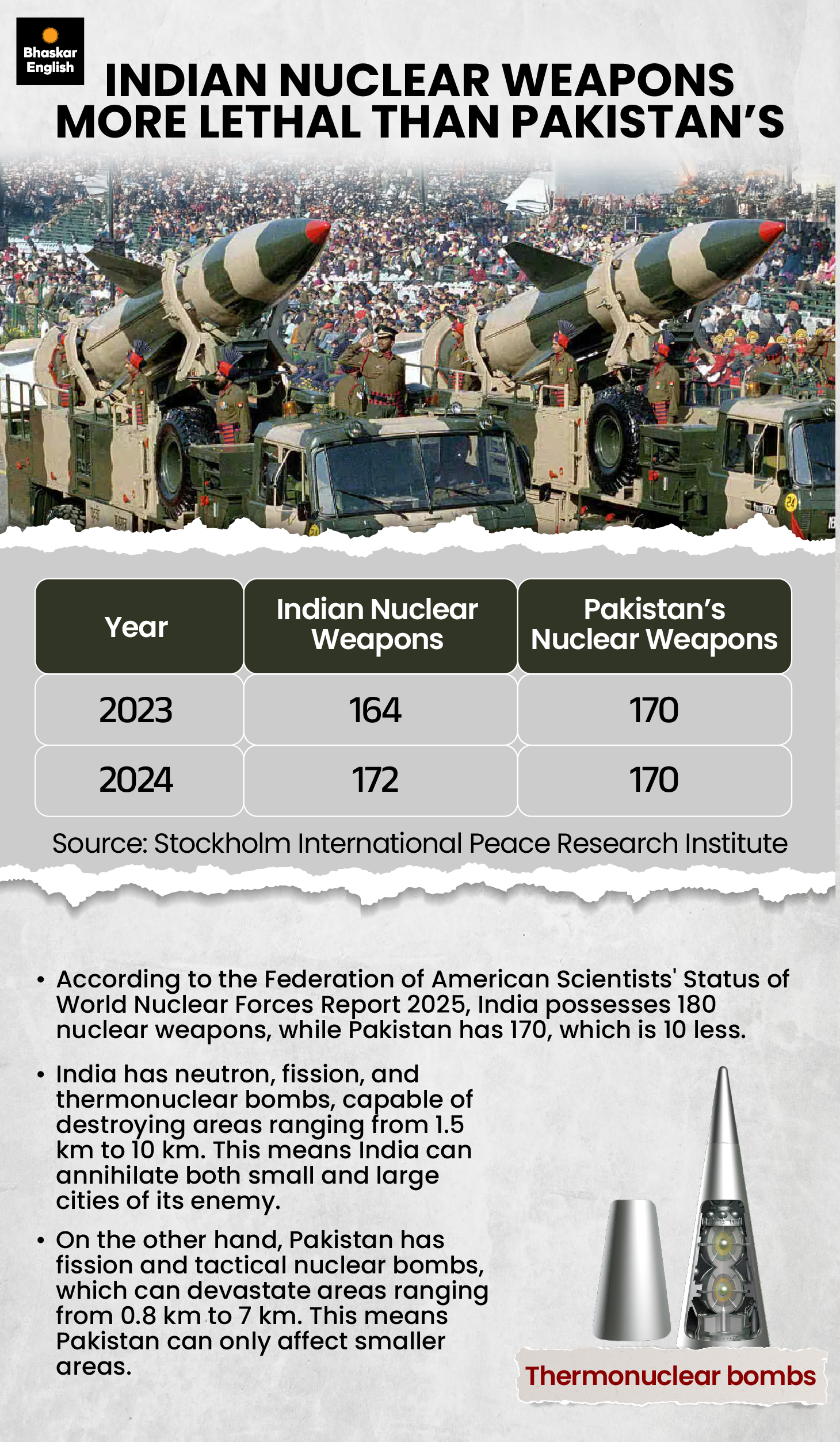 Bhaskar English

INDIAN NUCLEAR WEAPONS MORE LETHAL THAN PAKISTAN'S

| Year | Indian Nuclear Weapons | Pakistan's Nuclear Weapons |
|---|---|---|
| 2023 | 164 | 170 |
| 2024 | 172 | 170 |

Source: Stockholm International Peace Research Institute

• According to the Federation of American Scientists' Status of World Nuclear Forces Report 2025, India possesses 180 nuclear weapons, while Pakistan has 170, which is 10 less.

• India has neutron, fission, and thermonuclear bombs, capable of destroying areas ranging from 1.5 km to 10 km. This means India can annihilate both small and large cities of its enemy.

• On the other hand, Pakistan has fission and tactical nuclear bombs, which can devastate areas ranging from 0.8 km to 7 km. This means Pakistan can only affect smaller areas.

Thermonuclear bombs